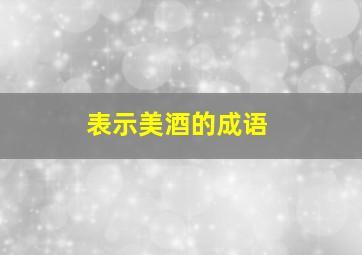 表示美酒的成语